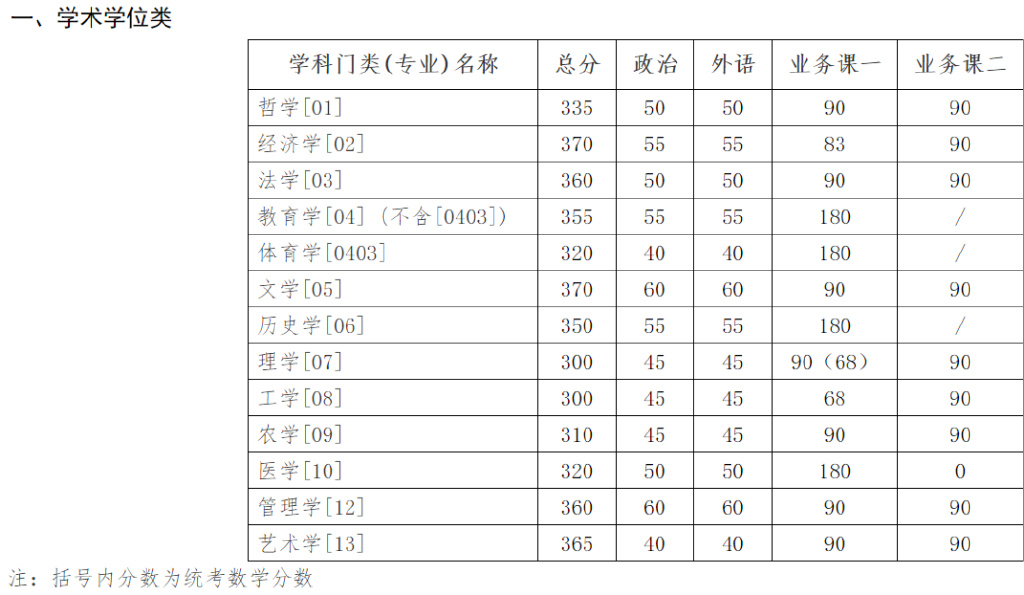 一、学术学位类

| 学科门类(专业)名称 | 总分 | 政治 | 外语 | 业务课一 | 业务课二 |
|---|---|---|---|---|---|
| 哲学[01] | 335 | 50 | 50 | 90 | 90 |
| 经济学[02] | 370 | 55 | 55 | 83 | 90 |
| 法学[03] | 360 | 50 | 50 | 90 | 90 |
| 教育学[04]（不含[0403]） | 355 | 55 | 55 | 180 | / |
| 体育学[0403] | 320 | 40 | 40 | 180 | / |
| 文学[05] | 370 | 60 | 60 | 90 | 90 |
| 历史学[06] | 350 | 55 | 55 | 180 | / |
| 理学[07] | 300 | 45 | 45 | 90（68） | 90 |
| 工学[08] | 300 | 45 | 45 | 68 | 90 |
| 农学[09] | 310 | 45 | 45 | 90 | 90 |
| 医学[10] | 320 | 50 | 50 | 180 | 0 |
| 管理学[12] | 360 | 60 | 60 | 90 | 90 |
| 艺术学[13] | 365 | 40 | 40 | 90 | 90 |

注：括号内分数为统考数学分数